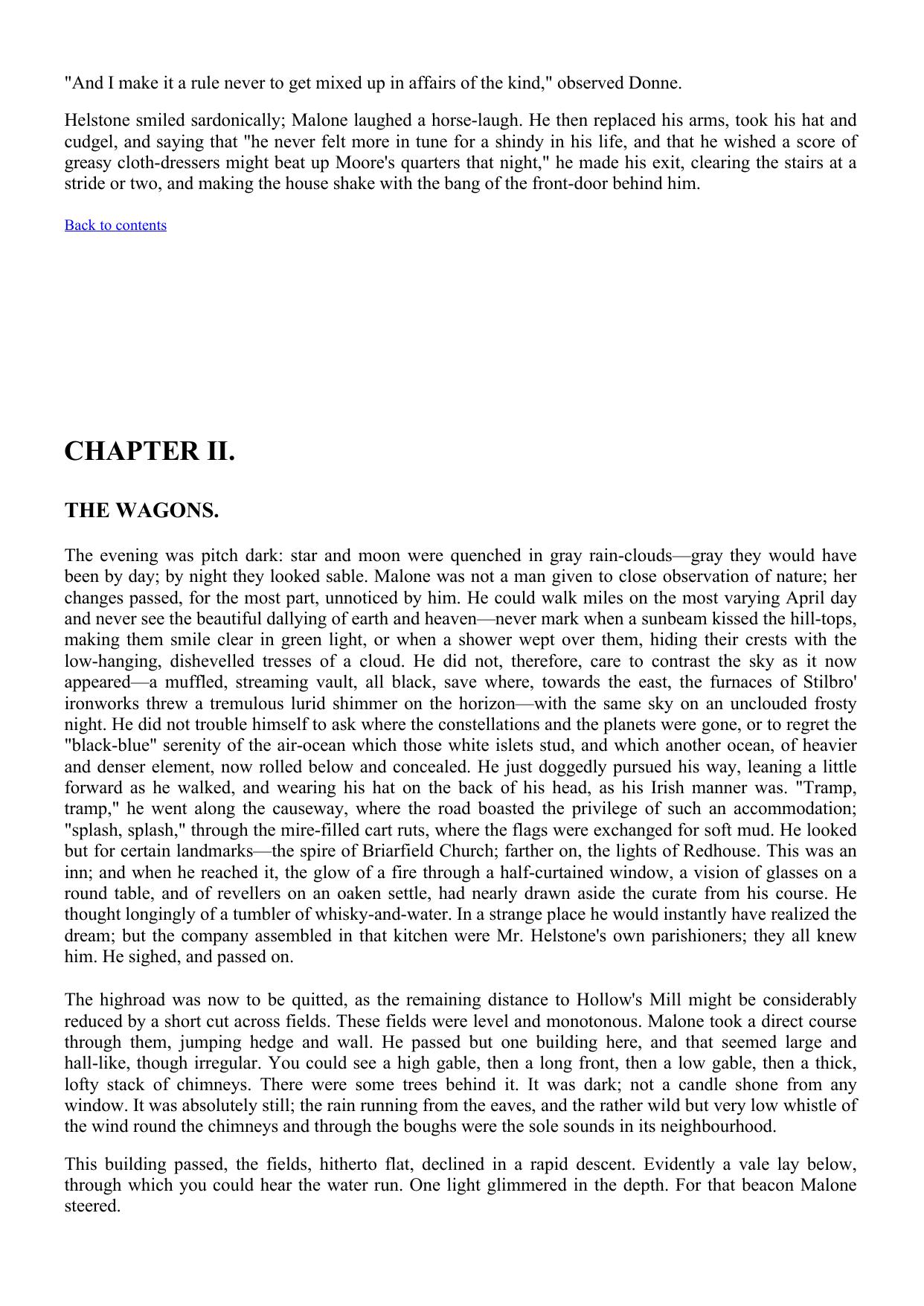 "And I make it a rule never to get mixed up in affairs of the kind," observed Donne.

Helstone smiled sardonically; Malone laughed a horse-laugh. He then replaced his arms, took his hat and cudgel, and saying that "he never felt more in tune for a shindy in his life, and that he wished a score of greasy cloth-dressers might beat up Moore's quarters that night," he made his exit, clearing the stairs at a stride or two, and making the house shake with the bang of the front-door behind him.

Back to contents

CHAPTER II.

THE WAGONS.

The evening was pitch dark: star and moon were quenched in gray rain-clouds—gray they would have been by day; by night they looked sable. Malone was not a man given to close observation of nature; her changes passed, for the most part, unnoticed by him. He could walk miles on the most varying April day and never see the beautiful dallying of earth and heaven—never mark when a sunbeam kissed the hill-tops, making them smile clear in green light, or when a shower wept over them, hiding their crests with the low-hanging, dishevelled tresses of a cloud. He did not, therefore, care to contrast the sky as it now appeared—a muffled, streaming vault, all black, save where, towards the east, the furnaces of Stilbro' ironworks threw a tremulous lurid shimmer on the horizon—with the same sky on an unclouded frosty night. He did not trouble himself to ask where the constellations and the planets were gone, or to regret the "black-blue" serenity of the air-ocean which those white islets stud, and which another ocean, of heavier and denser element, now rolled below and concealed. He just doggedly pursued his way, leaning a little forward as he walked, and wearing his hat on the back of his head, as his Irish manner was. "Tramp, tramp," he went along the causeway, where the road boasted the privilege of such an accommodation; "splash, splash," through the mire-filled cart ruts, where the flags were exchanged for soft mud. He looked but for certain landmarks—the spire of Briarfield Church; farther on, the lights of Redhouse. This was an inn; and when he reached it, the glow of a fire through a half-curtained window, a vision of glasses on a round table, and of revellers on an oaken settle, had nearly drawn aside the curate from his course. He thought longingly of a tumbler of whisky-and-water. In a strange place he would instantly have realized the dream; but the company assembled in that kitchen were Mr. Helstone's own parishioners; they all knew him. He sighed, and passed on.

The highroad was now to be quitted, as the remaining distance to Hollow's Mill might be considerably reduced by a short cut across fields. These fields were level and monotonous. Malone took a direct course through them, jumping hedge and wall. He passed but one building here, and that seemed large and hall-like, though irregular. You could see a high gable, then a long front, then a low gable, then a thick, lofty stack of chimneys. There were some trees behind it. It was dark; not a candle shone from any window. It was absolutely still; the rain running from the eaves, and the rather wild but very low whistle of the wind round the chimneys and through the boughs were the sole sounds in its neighbourhood.

This building passed, the fields, hitherto flat, declined in a rapid descent. Evidently a vale lay below, through which you could hear the water run. One light glimmered in the depth. For that beacon Malone steered.